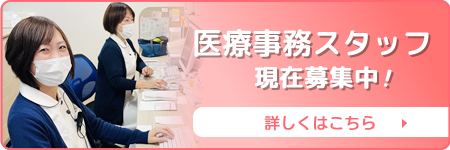 医療事務スタッフ
現在募集中！

詳しくはこちら